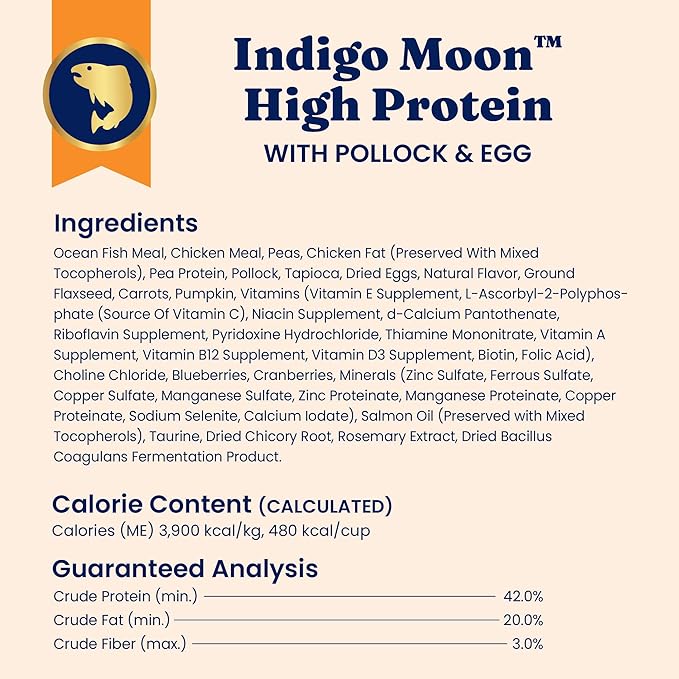 Indigo Moon™
High Protein
WITH POLLOCK & EGG

Ingredients
Ocean Fish Meal, Chicken Meal, Peas, Chicken Fat (Preserved With Mixed Tocopherols), Pea Protein, Pollock, Tapioca, Dried Eggs, Natural Flavor, Ground Flaxseed, Carrots, Pumpkin, Vitamins (Vitamin E Supplement, L-Ascorbyl-2-Polyphosphate (Source Of Vitamin C), Niacin Supplement, d-Calcium Pantothenate, Riboflavin Supplement, Pyridoxine Hydrochloride, Thiamine Mononitrate, Vitamin A Supplement, Vitamin B12 Supplement, Vitamin D3 Supplement, Biotin, Folic Acid), Choline Chloride, Blueberries, Cranberries, Minerals (Zinc Sulfate, Ferrous Sulfate, Copper Sulfate, Manganese Sulfate, Zinc Proteinate, Manganese Proteinate, Copper Proteinate, Sodium Selenite, Calcium Iodate), Salmon Oil (Preserved with Mixed Tocopherols), Taurine, Dried Chicory Root, Rosemary Extract, Dried Bacillus Coagulans Fermentation Product.

Calorie Content (CALCULATED)
Calories (ME) 3,900 kcal/kg, 480 kcal/cup

Guaranteed Analysis
Crude Protein (min.) 42.0%
Crude Fat (min.) 20.0%
Crude Fiber (max.) 3.0%